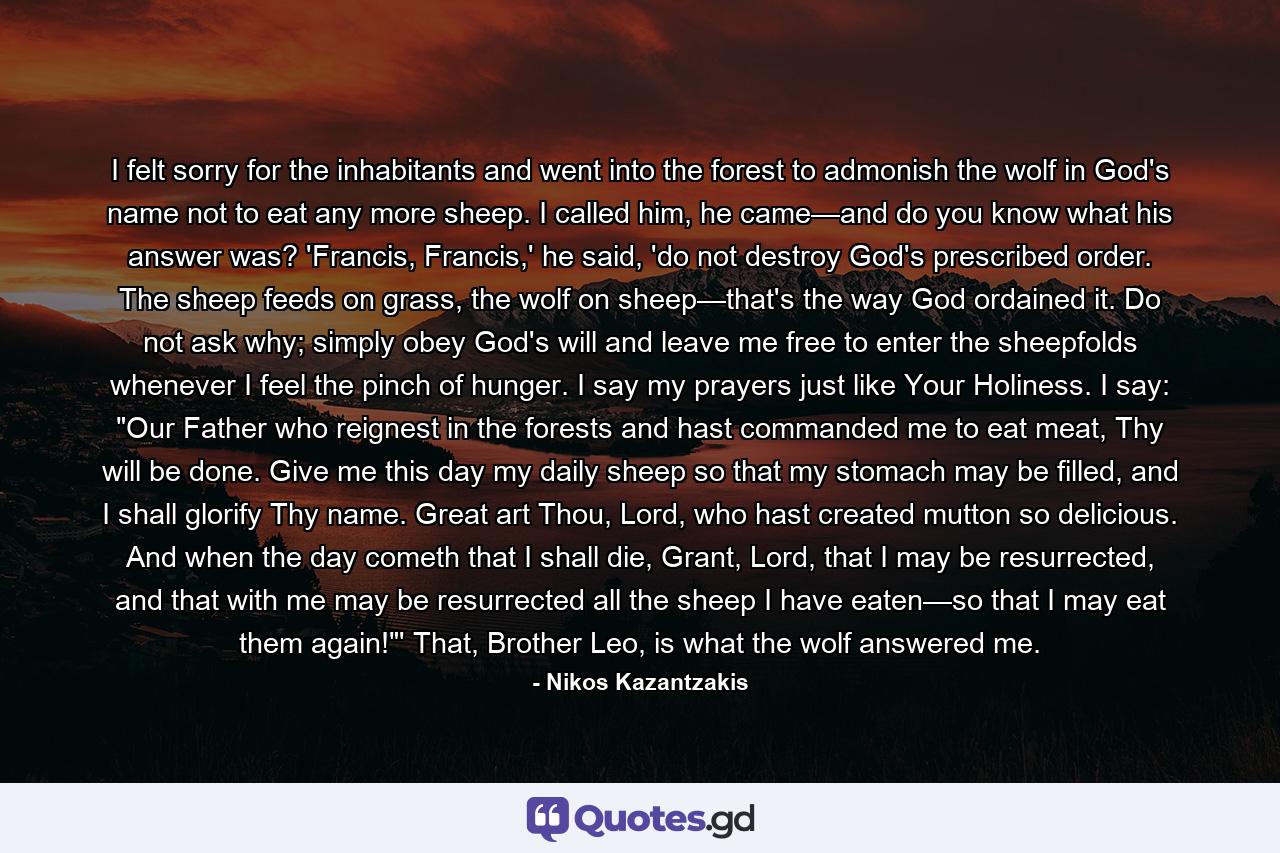 I felt sorry for the inhabitants and went into the forest to admonish the wolf in God's name not to eat any more sheep. I called him, he came—and do you know what his answer was? 'Francis, Francis,' he said, 'do not destroy God's prescribed order. The sheep feeds on grass, the wolf on sheep—that's the way God ordained it. Do not ask why; simply obey God's will and leave me free to enter the sheepfolds whenever I feel the pinch of hunger. I say my prayers just like Your Holiness. I say: "Our Father who reignest in the forests and hast commanded me to eat meat, Thy will be done. Give me this day my daily sheep so that my stomach may be filled, and I shall glorify Thy name. Great art Thou, Lord, who hast created mutton so delicious. And when the day cometh that I shall die, Grant, Lord, that I may be resurrected, and that with me may be resurrected all the sheep I have eaten—so that I may eat them again!"' That, Brother Leo, is what the wolf answered me.
- Nikos Kazantzakis

Quotes.gd